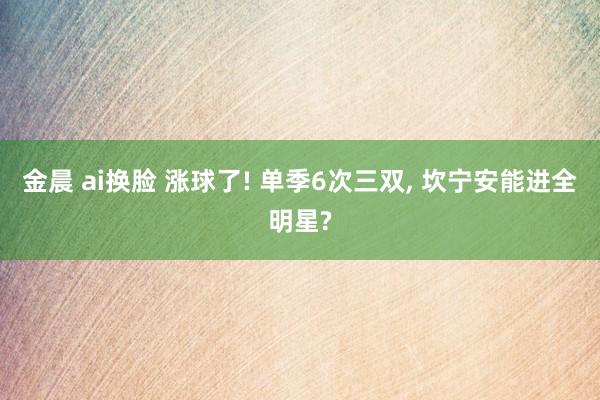 金晨 ai换脸 涨球了! 单季6次三双, 坎宁安能进全明星?